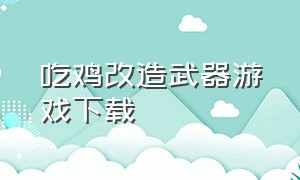 吃鸡改造武器游戏下载